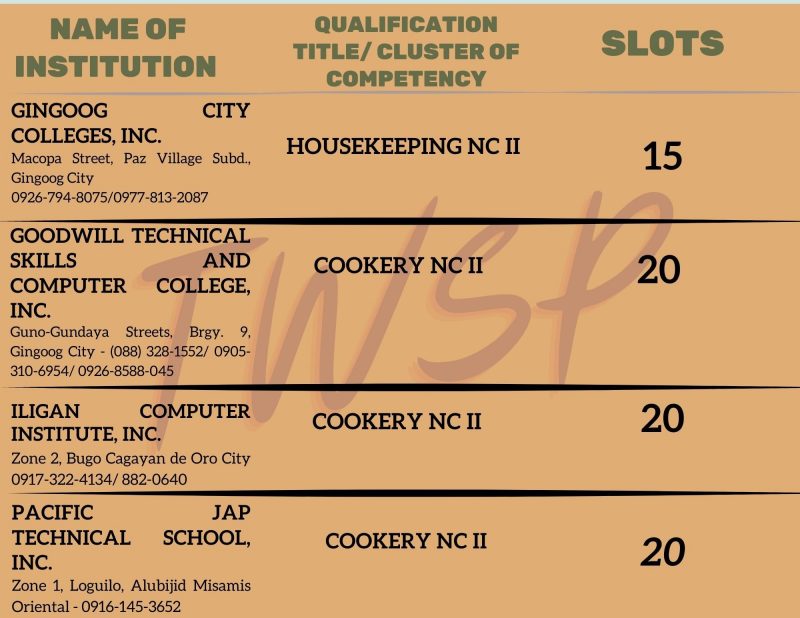 | NAME OF INSTITUTION | QUALIFICATION TITLE/ CLUSTER OF COMPETENCY | SLOTS |
|---|---|---|
| GINGOOG CITY COLLEGES, INC. Macopa Street, Paz Village Subd., Gingoog City 0926-794-8075/0977-813-2087 | HOUSEKEEPING NC II | 15 |
| GOODWILL TECHNICAL SKILLS AND COMPUTER COLLEGE, INC. Guno-Gundaya Streets, Brgy. 9, Gingoog City - (088) 328-1552/ 0905-310-6954/ 0926-8588-045 | COOKERY NC II | 20 |
| ILIGAN COMPUTER INSTITUTE, INC. Zone 2, Bugo Cagayan de Oro City 0917-322-4134/ 882-0640 | COOKERY NC II | 20 |
| PACIFIC JAP TECHNICAL SCHOOL, INC. Zone 1, Loguilo, Alubijid Misamis Oriental - 0916-145-3652 | COOKERY NC II | 20 |

TWSP